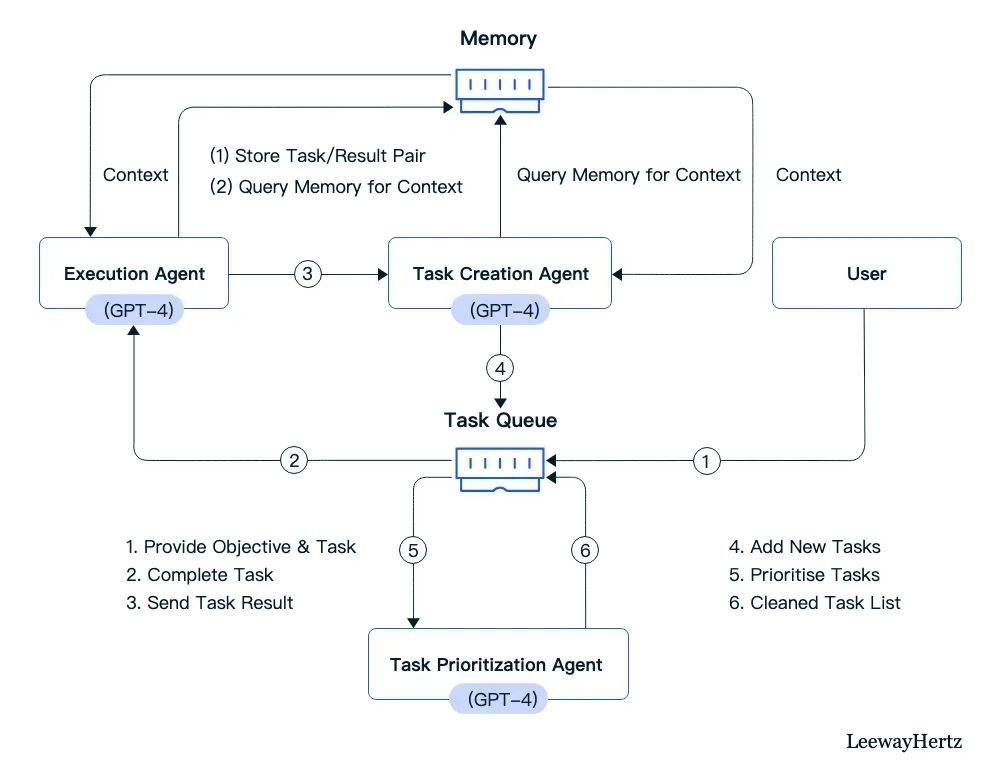 Memory

Context

(1) Store Task/Result Pair

(2) Query Memory for Context

Query Memory for Context

Context

Execution Agent
(GPT-4)

3

Task Creation Agent
(GPT-4)

User

4

Task Queue

2

1

5

6

1. Provide Objective & Task
2. Complete Task
3. Send Task Result

4. Add New Tasks
5. Prioritise Tasks
6. Cleaned Task List

Task Prioritization Agent
(GPT-4)

LeewayHertz